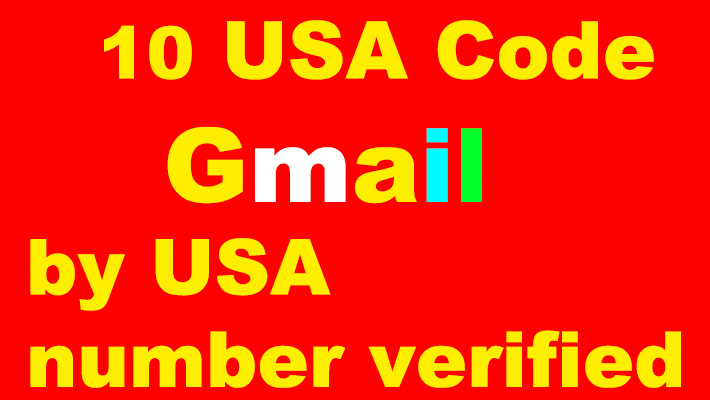 10 USA Code

Gmail

by USA
number verified